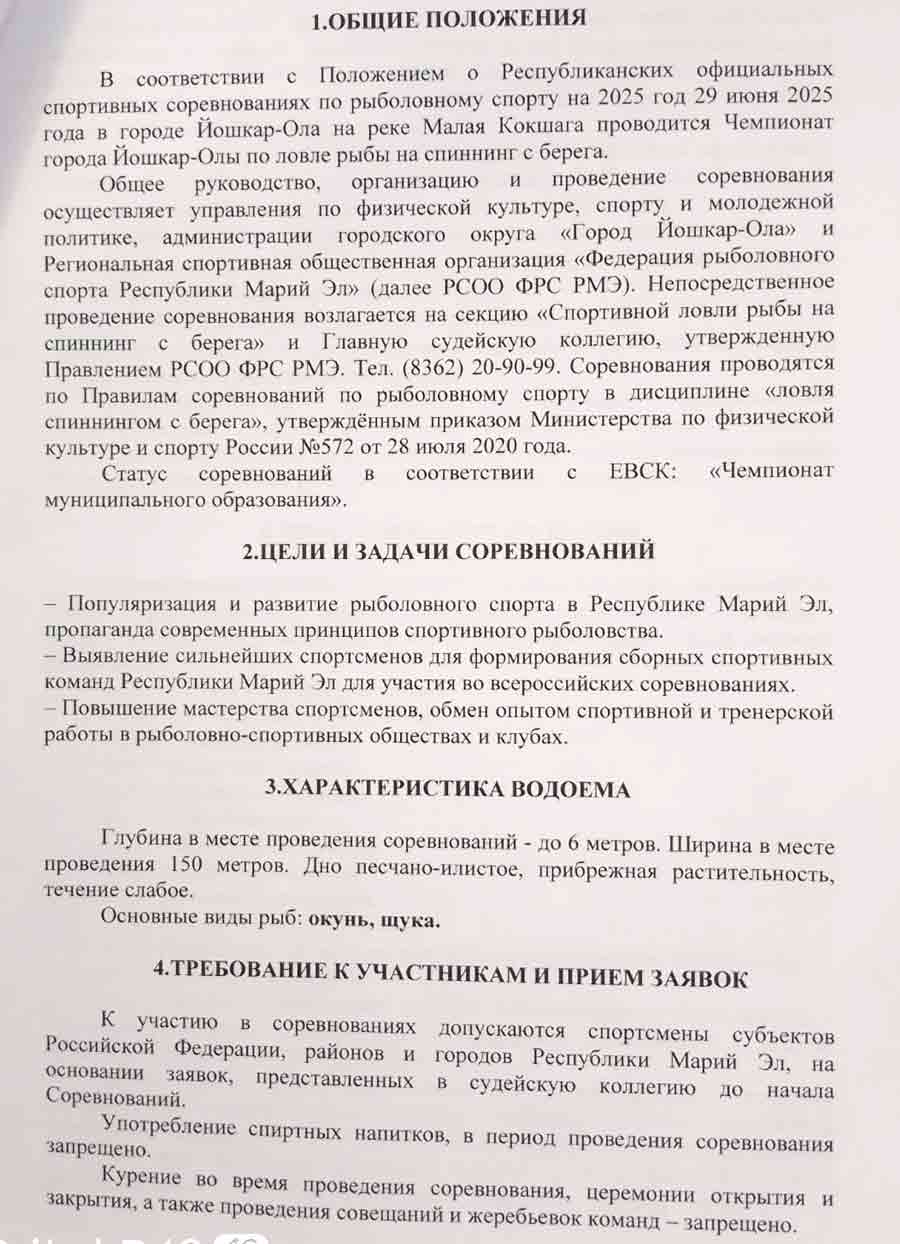 1.ОБЩИЕ ПОЛОЖЕНИЯ

В соответствии с Положением о Республиканских официальных спортивных соревнованиях по рыболовному спорту на 2025 год 29 июня 2025 года в городе Йошкар-Ола на реке Малая Кокшага проводится Чемпионат города Йошкар-Олы по ловле рыбы на спиннинг с берега.

Общее руководство, организацию и проведение соревнования осуществляет управления по физической культуре, спорту и молодежной политике, администрации городского округа «Город Йошкар-Ола» и Региональная спортивная общественная организация «Федерация рыболовного спорта Республики Марий Эл» (далее РСОО ФРС РМЭ). Непосредственное проведение соревнования возлагается на секцию «Спортивной ловли рыбы на спиннинг с берега» и Главную судейскую коллегию, утвержденную Правлением РСОО ФРС РМЭ. Тел. (8362) 20-90-99. Соревнования проводятся по Правилам соревнований по рыболовному спорту в дисциплине «ловля спиннингом с берега», утверждённым приказом Министерства по физической культуре и спорту России №572 от 28 июля 2020 года.

Статус соревнований в соответствии с ЕВСК: «Чемпионат муниципального образования».

2.ЦЕЛИ И ЗАДАЧИ СОРЕВНОВАНИЙ

– Популяризация и развитие рыболовного спорта в Республике Марий Эл, пропаганда современных принципов спортивного рыболовства.
– Выявление сильнейших спортсменов для формирования сборных спортивных команд Республики Марий Эл для участия во всероссийских соревнованиях.
– Повышение мастерства спортсменов, обмен опытом спортивной и тренерской работы в рыболовно-спортивных обществах и клубах.

3.ХАРАКТЕРИСТИКА ВОДОЕМА

Глубина в месте проведения соревнований - до 6 метров. Ширина в месте проведения 150 метров. Дно песчано-илистое, прибрежная растительность, течение слабое.

Основные виды рыб: окунь, щука.

4.ТРЕБОВАНИЕ К УЧАСТНИКАМ И ПРИЕМ ЗАЯВОК

К участию в соревнованиях допускаются спортсмены субъектов Российской Федерации, районов и городов Республики Марий Эл, на основании заявок, представленных в судейскую коллегию до начала Соревнований.

Употребление спиртных напитков, в период проведения соревнования запрещено.

Курение во время проведения соревнования, церемонии открытия и закрытия, а также проведения совещаний и жеребьевок команд – запрещено.